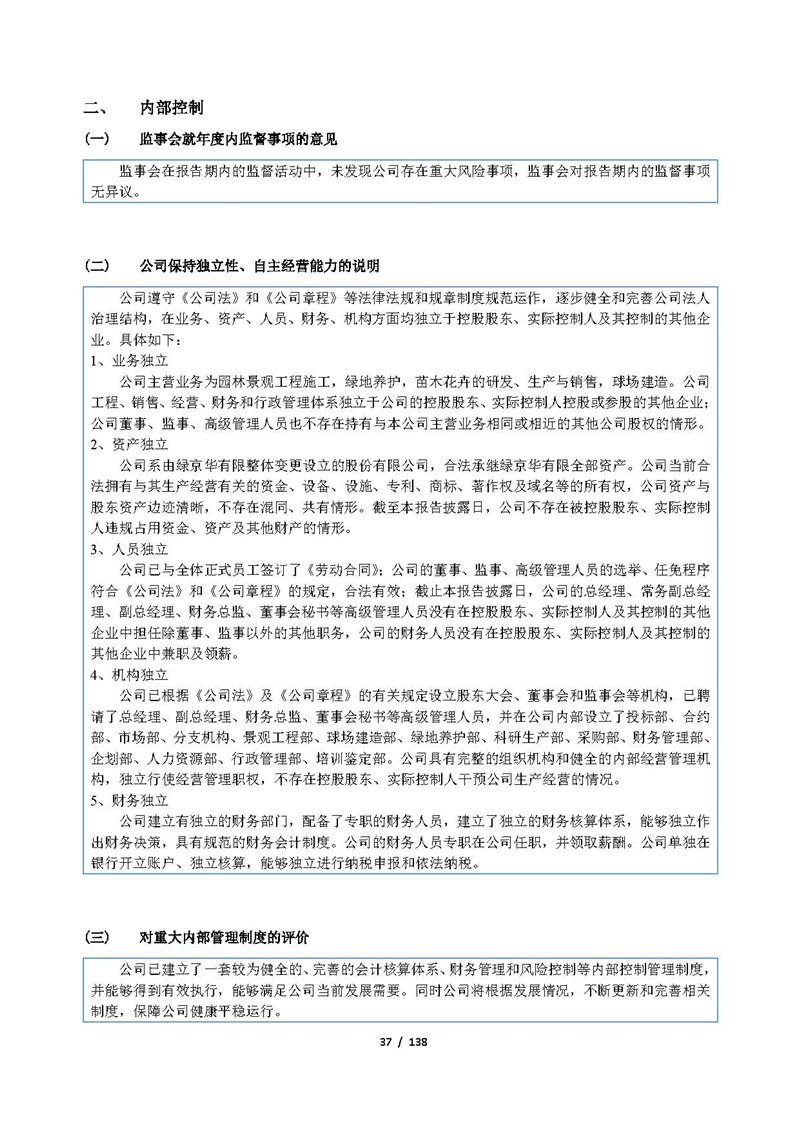 二、 内部控制

（一） 监事会就年度内监督事项的意见

监事会在报告期内的监督活动中，未发现公司存在重大风险事项，监事会对报告期内的监督事项无异议。

（二） 公司保持独立性、自主经营能力的说明

公司遵守《公司法》和《公司章程》等法律法规和规章制度规范运作，逐步健全和完善公司法人治理结构，在业务、资产、人员、财务、机构方面均独立于控股股东、实际控制人及其控制的其他企业。具体如下：
1、业务独立
公司主营业务为园林景观工程施工，绿地养护，苗木花卉的研发、生产与销售，球场建造。公司工程、销售、经营、财务和行政管理体系独立于公司的控股股东、实际控制人控股或参股的其他企业；公司董事、监事、高级管理人员也不存在持有与本公司主营业务相同或相近的其他公司股权的情形。
2、资产独立
公司系由绿京华有限整体变更设立的股份有限公司，合法承继绿京华有限全部资产。公司当前合法拥有与其生产经营有关的资金、设备、设施、专利、商标、著作权及域名等的所有权，公司资产与股东资产边迹清晰，不存在混同、共有情形。截至本报告披露日，公司不存在被控股股东、实际控制人违规占用资金、资产及其他财产的情形。
3、人员独立
公司已与全体正式员工签订了《劳动合同》；公司的董事、监事、高级管理人员的选举、任免程序符合《公司法》和《公司章程》的规定，合法有效；截止本报告披露日，公司的总经理、常务副总经理、副总经理、财务总监、董事会秘书等高级管理人员没有在控股股东、实际控制人及其控制的其他企业中担任除董事、监事以外的其他职务，公司的财务人员没有在控股股东、实际控制人及其控制的其他企业中兼职及领薪。
4、机构独立
公司已根据《公司法》及《公司章程》的有关规定设立股东大会、董事会和监事会等机构，已聘请了总经理、副总经理、财务总监、董事会秘书等高级管理人员，并在公司内部设立了投标部、合约部、市场部、分支机构、景观工程部、球场建造部、绿地养护部、科研生产部、采购部、财务管理部、企划部、人力资源部、行政管理部、培训鉴定部。公司具有完整的组织机构和健全的内部经营管理机构，独立行使经营管理职权，不存在控股股东、实际控制人干预公司生产经营的情况。
5、财务独立
公司建立有独立的财务部门，配备了专职的财务人员，建立了独立的财务核算体系，能够独立作出财务决策，具有规范的财务会计制度。公司的财务人员专职在公司任职，并领取薪酬。公司单独在银行开立账户、独立核算，能够独立进行纳税申报和依法纳税。

（三） 对重大内部管理制度的评价

公司已建立了一套较为健全的、完善的会计核算体系、财务管理和风险控制等内部控制管理制度，并能够得到有效执行，能够满足公司当前发展需要。同时公司将根据发展情况，不断更新和完善相关制度，保障公司健康平稳运行。

37 / 138